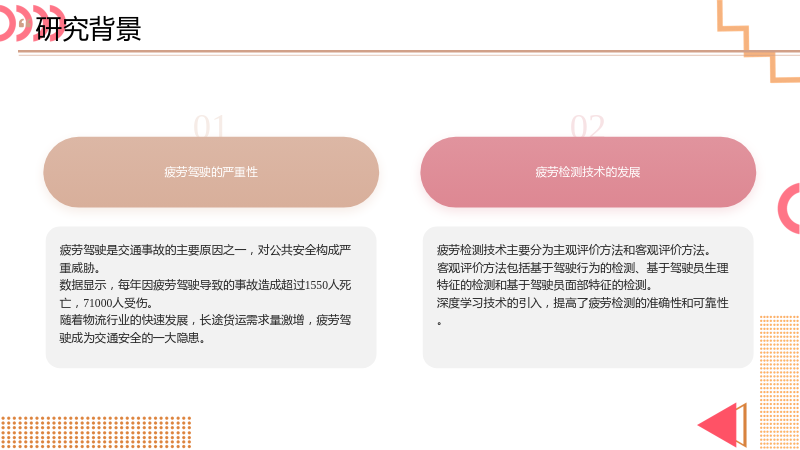 研究背景

01

疲劳驾驶的严重性

疲劳驾驶是交通事故的主要原因之一，对公共安全构成严重威胁。

数据显示，每年因疲劳驾驶导致的事故造成超过1550人死亡，71000人受伤。

随着物流行业的快速发展，长途货运需求量激增，疲劳驾驶成为交通安全的一大隐患。

02

疲劳检测技术的发展

疲劳检测技术主要分为主观评价方法和客观评价方法。

客观评价方法包括基于驾驶行为的检测、基于驾驶员生理特征的检测和基于驾驶员面部特征的检测。

深度学习技术的引入，提高了疲劳检测的准确性和可靠性。